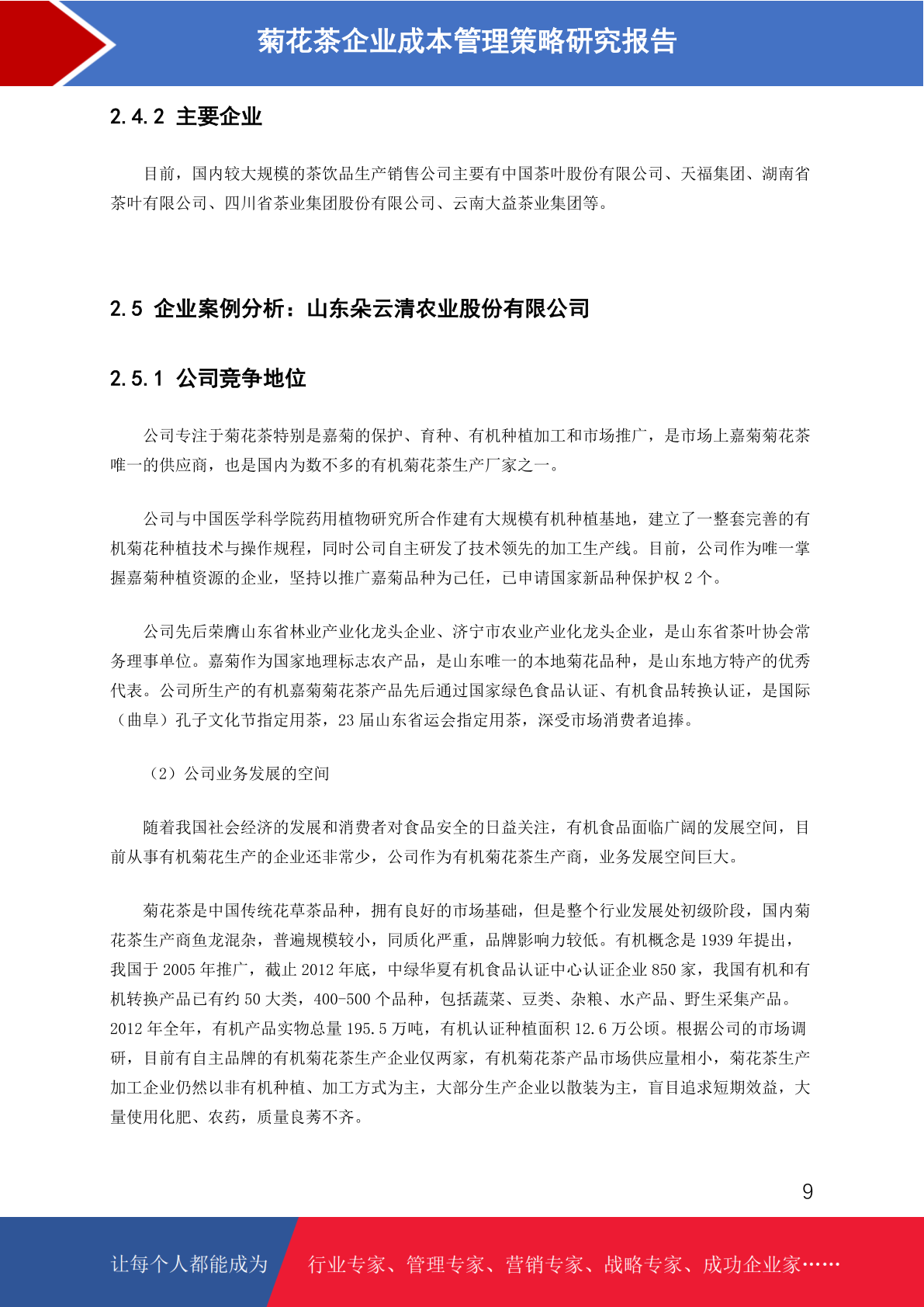 菊花茶企业成本管理策略研究报告

2.4.2 主要企业

目前，国内较大规模的茶饮品生产销售公司主要有中国茶叶股份有限公司、天福集团、湖南省茶叶有限公司、四川省茶业集团股份有限公司、云南大益茶业集团等。

2.5 企业案例分析：山东朵云清农业股份有限公司

2.5.1 公司竞争地位

公司专注于菊花茶特别是嘉菊的保护、育种、有机种植加工和市场推广，是市场上嘉菊菊花茶唯一的供应商，也是国内为数不多的有机菊花茶生产厂家之一。

公司与中国医学科学院药用植物研究所合作建有大规模有机种植基地，建立了一整套完善的有机菊花种植技术与操作规程，同时公司自主研发了技术领先的加工生产线。目前，公司作为唯一掌握嘉菊种植资源的企业，坚持以推广嘉菊品种为己任，已申请国家新品种保护权 2 个。

公司先后荣膺山东省林业产业化龙头企业、济宁市农业产业化龙头企业，是山东省茶叶协会常务理事单位。嘉菊作为国家地理标志农产品，是山东唯一的本地菊花品种，是山东地方特产的优秀代表。公司所生产的有机嘉菊菊花茶产品先后通过国家绿色食品认证、有机食品转换认证，是国际（曲阜）孔子文化节指定用茶，23 届山东省运会指定用茶，深受市场消费者追捧。

（2）公司业务发展的空间

随着我国社会经济的发展和消费者对食品安全的日益关注，有机食品面临广阔的发展空间，目前从事有机菊花生产的企业还非常少，公司作为有机菊花茶生产商，业务发展空间巨大。

菊花茶是中国传统花草茶品种，拥有良好的市场基础，但是整个行业发展处初级阶段，国内菊花茶生产商鱼龙混杂，普遍规模较小，同质化严重，品牌影响力较低。有机概念是 1939 年提出，我国于 2005 年推广，截止 2012 年底，中绿华夏有机食品认证中心认证企业 850 家，我国有机和有机转换产品已有约 50 大类，400-500 个品种，包括蔬菜、豆类、杂粮、水产品、野生采集产品。2012 年全年，有机产品实物总量 195.5 万吨，有机认证种植面积 12.6 万公顷。根据公司的市场调研，目前有自主品牌的有机菊花茶生产企业仅两家，有机菊花茶产品市场供应量相小，菊花茶生产加工企业仍然以非有机种植、加工方式为主，大部分生产企业以散装为主，盲目追求短期效益，大量使用化肥、农药，质量良莠不齐。

9

让每个人都能成为 行业专家、管理专家、营销专家、战略专家、成功企业家……